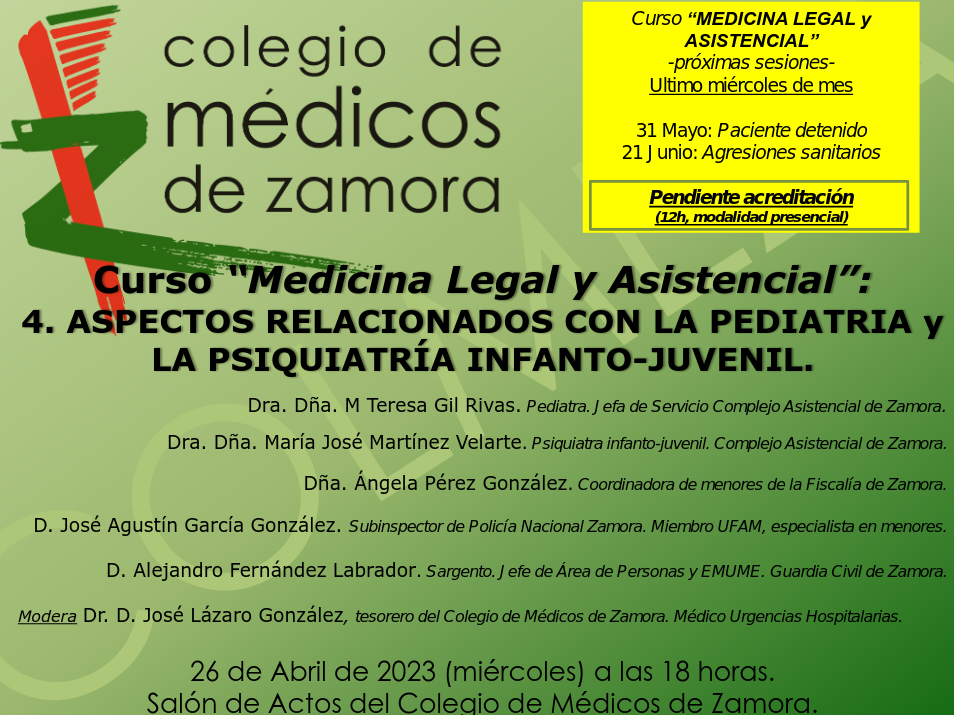 colegio de
médicos
de zamora

Curso "MEDICINA LEGAL y ASISTENCIAL"
-próximas sesiones-
Ultimo miércoles de mes

31 Mayo: Paciente detenido
21 Junio: Agresiones sanitarios

Pendiente acreditación
(12h, modalidad presencial)

Curso "Medicina Legal y Asistencial":
4. ASPECTOS RELACIONADOS CON LA PEDIATRIA y LA PSIQUIATRÍA INFANTO-JUVENIL.

Dra. Dña. M Teresa Gil Rivas. Pediatra. Jefa de Servicio Complejo Asistencial de Zamora.

Dra. Dña. María José Martínez Velarte. Psiquiatra infanto-juvenil. Complejo Asistencial de Zamora.

Dña. Ángela Pérez González. Coordinadora de menores de la Fiscalía de Zamora.

D. José Agustín García González. Subinspector de Policía Nacional Zamora. Miembro UFAM, especialista en menores.

D. Alejandro Fernández Labrador. Sargento. Jefe de Área de Personas y EMUME. Guardia Civil de Zamora.

Modera Dr. D. José Lázaro González, tesorero del Colegio de Médicos de Zamora. Médico Urgencias Hospitalarias.

26 de Abril de 2023 (miércoles) a las 18 horas.
Salón de Actos del Colegio de Médicos de Zamora.